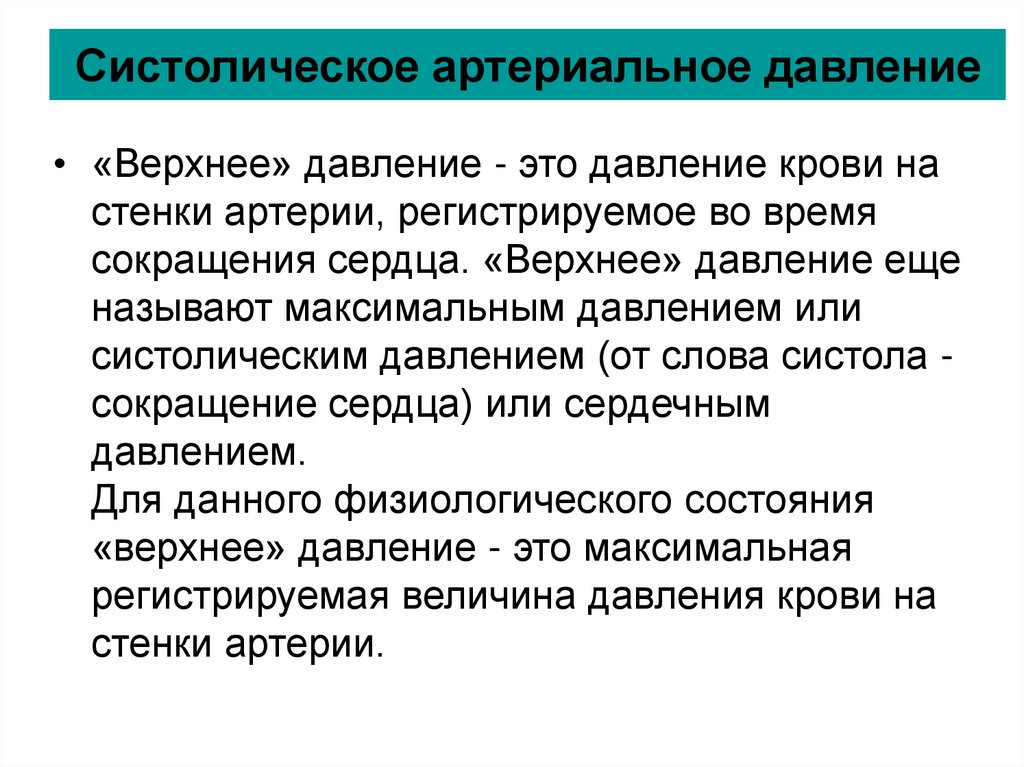 Систолическое артериальное давление

• «Верхнее» давление - это давление крови на стенки артерии, регистрируемое во время сокращения сердца. «Верхнее» давление еще называют максимальным давлением или систолическим давлением (от слова систола - сокращение сердца) или сердечным давлением.
Для данного физиологического состояния «верхнее» давление - это максимальная регистрируемая величина давления крови на стенки артерии.